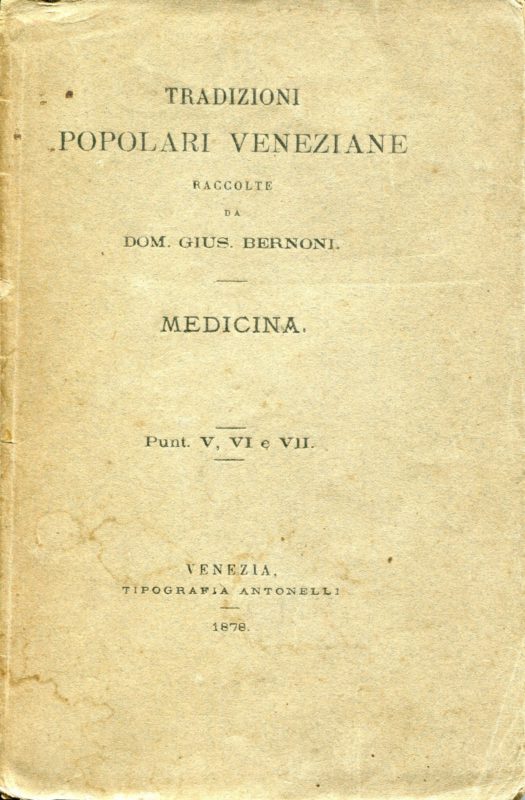 TRADIZIONI
POPOLARI VENEZIANE
RACCOLTE
DA
DOM. GIUS. BERNONI.

MEDICINA.

Punt. V, VI e VII.

VENEZIA,
TIPOGRAFIA ANTONELLI
1878.